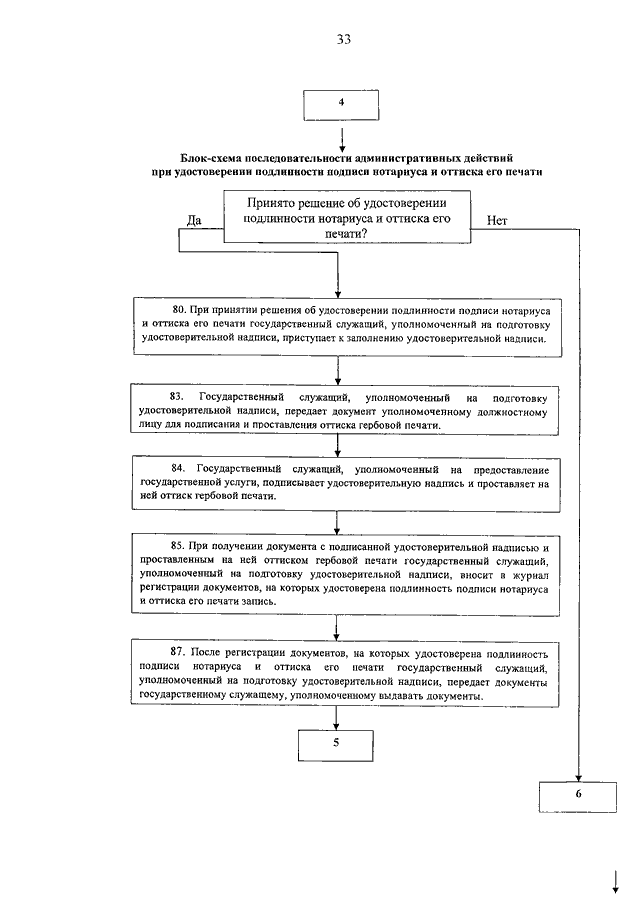 33

4

Блок-схема последовательности административных действий при удостоверении подлинности подписи нотариуса и оттиска его печати

Принято решение об удостоверении подлинности нотариуса и оттиска его печати?

Да

Нет

80. При принятии решения об удостоверении подлинности подписи нотариуса и оттиска его печати государственный служащий, уполномоченный на подготовку удостоверительной надписи, приступает к заполнению удостоверительной надписи.

83. Государственный служащий, уполномоченный на подготовку удостоверительной надписи, передает документ уполномоченному должностному лицу для подписания и проставления оттиска гербовой печати.

84. Государственный служащий, уполномоченный на предоставление государственной услуги, подписывает удостоверительную надпись и проставляет на ней оттиск гербовой печати.

85. При получении документа с подписанной удостоверительной надписью и проставленным на ней оттиском гербовой печати государственный служащий, уполномоченный на подготовку удостоверительной надписи, вносит в журнал регистрации документов, на которых удостоверена подлинность подписи нотариуса и оттиска его печати запись.

87. После регистрации документов, на которых удостоверена подлинность подписи нотариуса и оттиска его печати государственный служащий, уполномоченный на подготовку удостоверительной надписи, передает документы государственному служащему, уполномоченному выдавать документы.

5

6